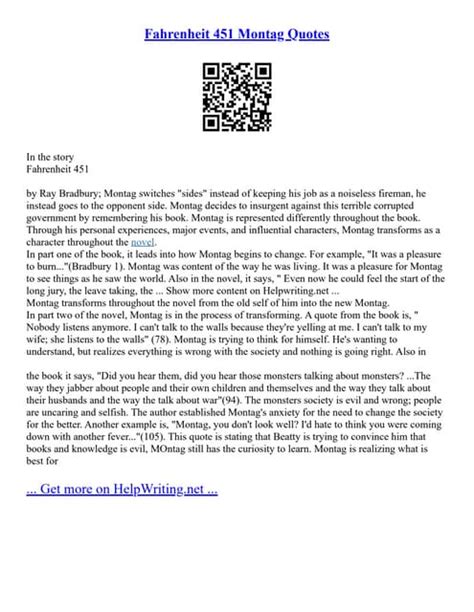 Fahrenheit 451 Montag Quotes

In the story
Fahrenheit 451

by Ray Bradbury; Montag switches "sides" instead of keeping his job as a noiseless fireman, he instead goes to the opponent side. Montag decides to insurgent against this terrible corrupted government by remembering his book. Montag is represented differently throughout the book. Through his personal experiences, major events, and influential characters, Montag transforms as a character throughout the novel.
In part one of the book, it leads into how Montag begins to change. For example, "It was a pleasure to burn..."(Bradbury 1). Montag was content of the way he was living. It was a pleasure for Montag to see things as he saw the world. Also in the novel, it says, " Even now he could feel the start of the long jury, the leave taking, the ... Show more content on Helpwriting.net ...
Montag transforms throughout the novel from the old self of him into the new Montag.
In part two of the novel, Montag is in the process of transforming. A quote from the book is, " Nobody listens anymore. I can't talk to the walls because they're yelling at me. I can't talk to my wife; she listens to the walls" (78). Montag is trying to think for himself. He's wanting to understand, but realizes everything is wrong with the society and nothing is going right. Also in

the book it says, "Did you hear them, did you hear those monsters talking about monsters? ...The way they jabber about people and their own children and themselves and the way they talk about their husbands and the way the talk about war"(94). The monsters society is evil and wrong; people are uncaring and selfish. The author established Montag's anxiety for the need to change the society for the better. Another example is, "Montag, you don't look well? I'd hate to think you were coming down with another fever..."(105). This quote is stating that Beatty is trying to convince him that books and knowledge is evil, MOntag still has the curiosity to learn. Montag is realizing what is best for

... Get more on HelpWriting.net ...